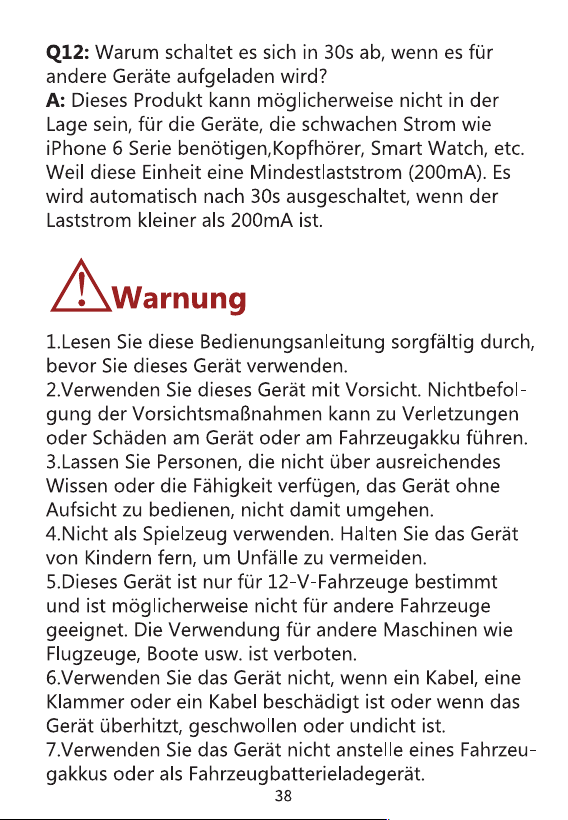 Q12: Warum schaltet es sich in 30s ab, wenn es für andere Geräte aufgeladen wird?
A: Dieses Produkt kann möglicherweise nicht in der Lage sein, für die Geräte, die schwachen Strom wie iPhone 6 Serie benötigen,Kopfhörer, Smart Watch, etc. Weil diese Einheit eine Mindestlaststrom (200mA). Es wird automatisch nach 30s ausgeschaltet, wenn der Laststrom kleiner als 200mA ist.

Warnung

1.Lesen Sie diese Bedienungsanleitung sorgfältig durch, bevor Sie dieses Gerät verwenden.
2.Verwenden Sie dieses Gerät mit Vorsicht. Nichtbefolgung der Vorsichtsmaßnahmen kann zu Verletzungen oder Schäden am Gerät oder am Fahrzeugakku führen.
3.Lassen Sie Personen, die nicht über ausreichendes Wissen oder die Fähigkeit verfügen, das Gerät ohne Aufsicht zu bedienen, nicht damit umgehen.
4.Nicht als Spielzeug verwenden. Halten Sie das Gerät von Kindern fern, um Unfälle zu vermeiden.
5.Dieses Gerät ist nur für 12-V-Fahrzeuge bestimmt und ist möglicherweise nicht für andere Fahrzeuge geeignet. Die Verwendung für andere Maschinen wie Flugzeuge, Boote usw. ist verboten.
6.Verwenden Sie das Gerät nicht, wenn ein Kabel, eine Klammer oder ein Kabel beschädigt ist oder wenn das Gerät überhitzt, geschwollen oder undicht ist.
7.Verwenden Sie das Gerät nicht anstelle eines Fahrzeugakkus oder als Fahrzeugbatterieladegerät.

38